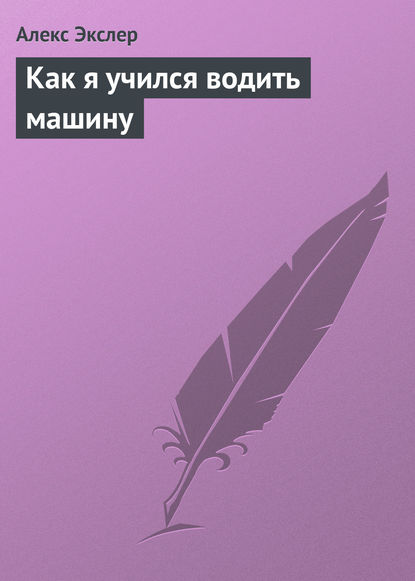 Алекс Экслер

Как я учился водить машину